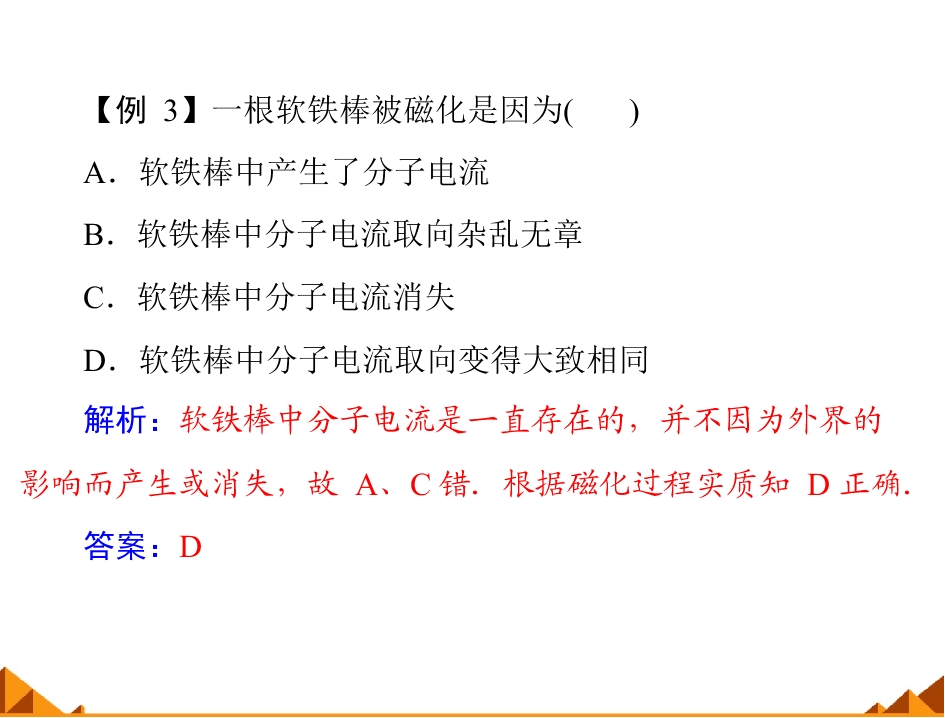 【例3】一根软铁棒被磁化是因为(　　)

A．软铁棒中产生了分子电流

B．软铁棒中分子电流取向杂乱无章

C．软铁棒中分子电流消失

D．软铁棒中分子电流取向变得大致相同

解析：软铁棒中分子电流是一直存在的，并不因为外界的影响而产生或消失，故A、C错．根据磁化过程实质知D正确．

答案：D